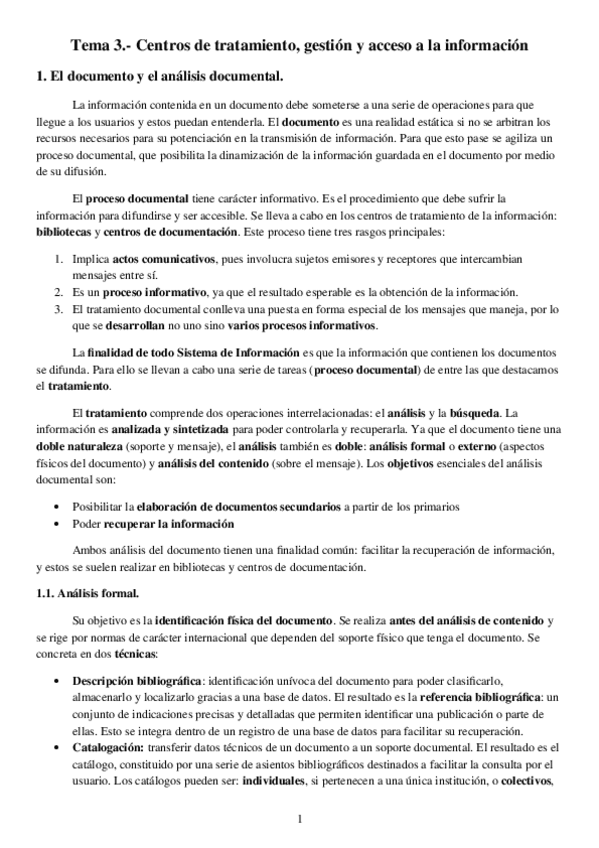 Tema 3.- Centros de tratamiento, gestión y acceso a la información

1. El documento y el análisis documental.

La información contenida en un documento debe someterse a una serie de operaciones para que llegue a los usuarios y estos puedan entenderla. El documento es una realidad estática si no se arbitran los recursos necesarios para su potenciación en la transmisión de información. Para que esto pase se agiliza un proceso documental, que posibilita la dinamización de la información guardada en el documento por medio de su difusión.

El proceso documental tiene carácter informativo. Es el procedimiento que debe sufrir la información para difundirse y ser accesible. Se lleva a cabo en los centros de tratamiento de la información: bibliotecas y centros de documentación. Este proceso tiene tres rasgos principales:

1. Implica actos comunicativos, pues involucra sujetos emisores y receptores que intercambian mensajes entre sí.
2. Es un proceso informativo, ya que el resultado esperable es la obtención de la información.
3. El tratamiento documental conlleva una puesta en forma especial de los mensajes que maneja, por lo que se desarrollan no uno sino varios procesos informativos.

La finalidad de todo Sistema de Información es que la información que contienen los documentos se difunda. Para ello se llevan a cabo una serie de tareas (proceso documental) de entre las que destacamos el tratamiento.

El tratamiento comprende dos operaciones interrelacionadas: el análisis y la búsqueda. La información es analizada y sintetizada para poder controlarla y recuperarla. Ya que el documento tiene una doble naturaleza (soporte y mensaje), el análisis también es doble: análisis formal o externo (aspectos físicos del documento) y análisis del contenido (sobre el mensaje). Los objetivos esenciales del análisis documental son:

• Posibilitar la elaboración de documentos secundarios a partir de los primarios
• Poder recuperar la información

Ambos análisis del documento tienen una finalidad común: facilitar la recuperación de información, y estos se suelen realizar en bibliotecas y centros de documentación.

1.1. Análisis formal.

Su objetivo es la identificación física del documento. Se realiza antes del análisis de contenido y se rige por normas de carácter internacional que dependen del soporte físico que tenga el documento. Se concreta en dos técnicas:

• Descripción bibliográfica: identificación unívoca del documento para poder clasificarlo, almacenarlo y localizarlo gracias a una base de datos. El resultado es la referencia bibliográfica: un conjunto de indicaciones precisas y detalladas que permiten identificar una publicación o parte de ellas. Esto se integra dentro de un registro de una base de datos para facilitar su recuperación.
• Catalogación: transferir datos técnicos de un documento a un soporte documental. El resultado es el catálogo, constituido por una serie de asientos bibliográficos destinados a facilitar la consulta por el usuario. Los catálogos pueden ser: individuales, si pertenecen a una única institución, o colectivos,

1